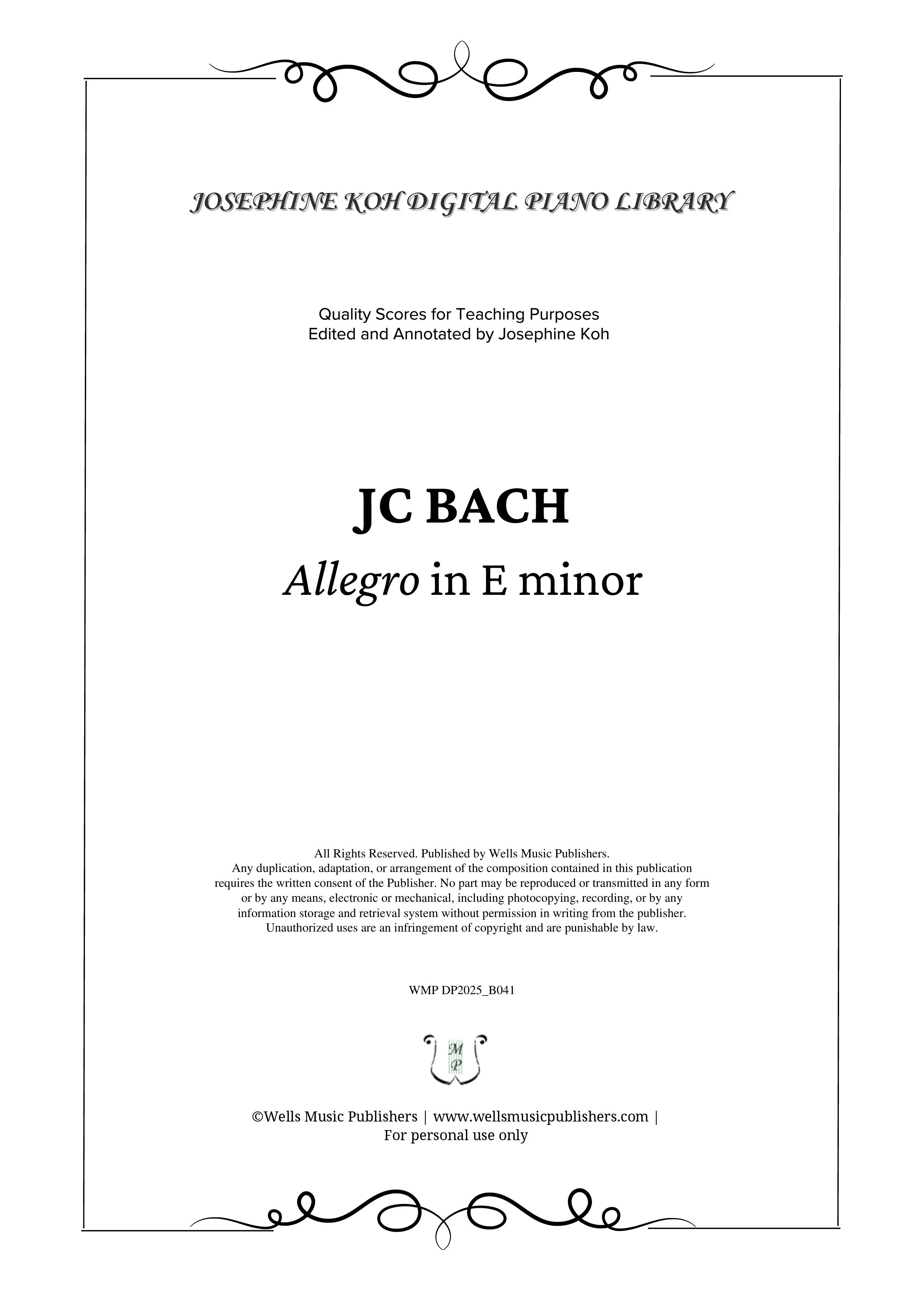 JOSEPHINE KOH DIGITAL PIANO LIBRARY

Quality Scores for Teaching Purposes
Edited and Annotated by Josephine Koh

JC BACH

Allegro in E minor

All Rights Reserved. Published by Wells Music Publishers.
Any duplication, adaptation, or arrangement of the composition contained in this publication requires the written consent of the Publisher. No part may be reproduced or transmitted in any form or by any means, electronic or mechanical, including photocopying, recording, or by any information storage and retrieval system without permission in writing from the publisher. Unauthorized uses are an infringement of copyright and are punishable by law.

WMP DP2025_B041

M
P

©Wells Music Publishers | www.wellsmusicpublishers.com |
For personal use only